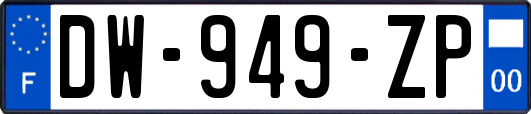 F

DW-949-ZP

00